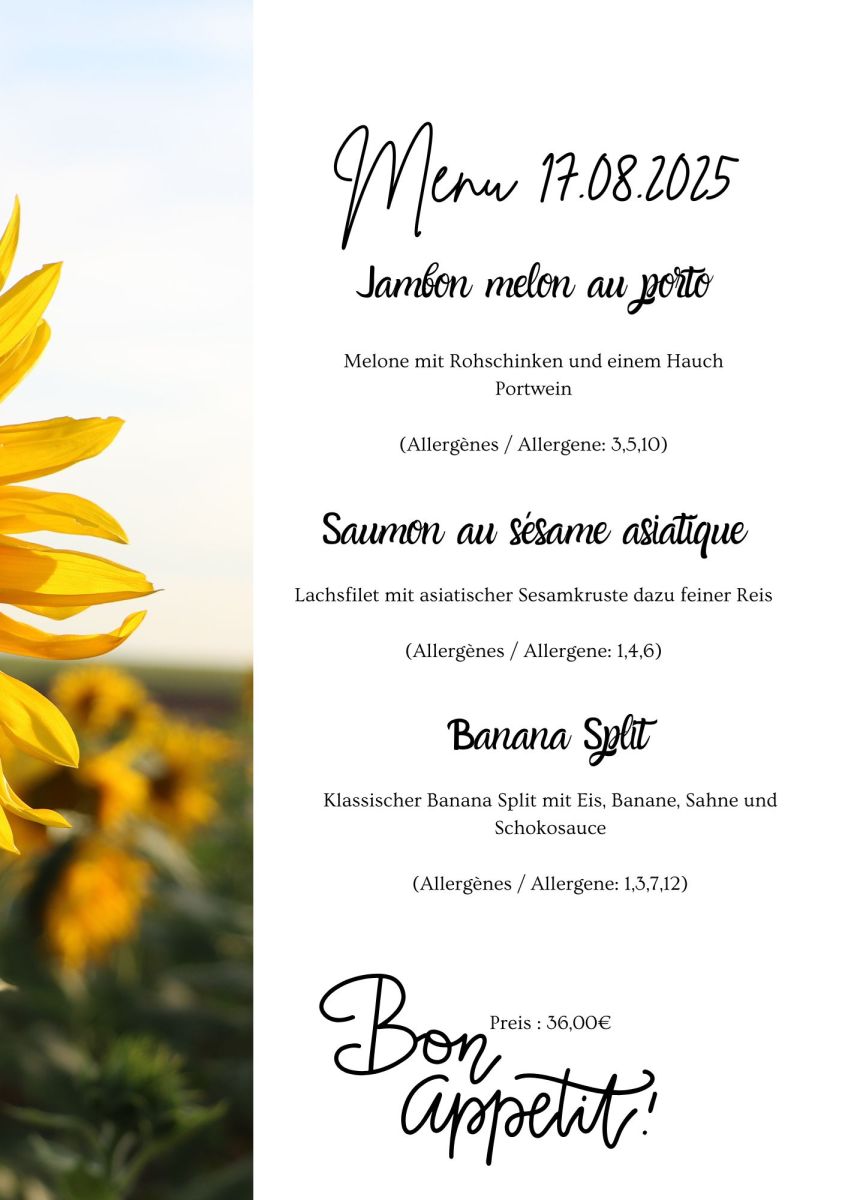 Menu 17.08.2025

Jambon melon au porto

Melone mit Rohschinken und einem Hauch Portwein

(Allergènes / Allergene: 3,5,10)

Saumon au sésame asiatique

Lachsfilet mit asiatischer Sesamkruste dazu feiner Reis

(Allergènes / Allergene: 1,4,6)

Banana Split

Klassischer Banana Split mit Eis, Banane, Sahne und Schokosauce

(Allergènes / Allergene: 1,3,7,12)

Preis : 36,00€

Bon appetit!